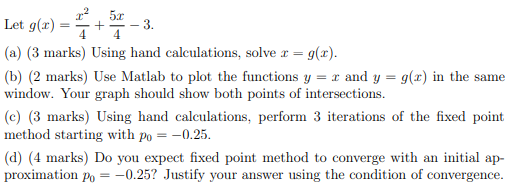 Let $g(x) = \frac{x^2}{4} + \frac{5x}{4} - 3$.

(a) (3 marks) Using hand calculations, solve $x = g(x)$.

(b) (2 marks) Use Matlab to plot the functions $y = x$ and $y = g(x)$ in the same window. Your graph should show both points of intersections.

(c) (3 marks) Using hand calculations, perform 3 iterations of the fixed point method starting with $p_0 = -0.25$.

(d) (4 marks) Do you expect fixed point method to converge with an initial approximation $p_0 = -0.25$? Justify your answer using the condition of convergence.